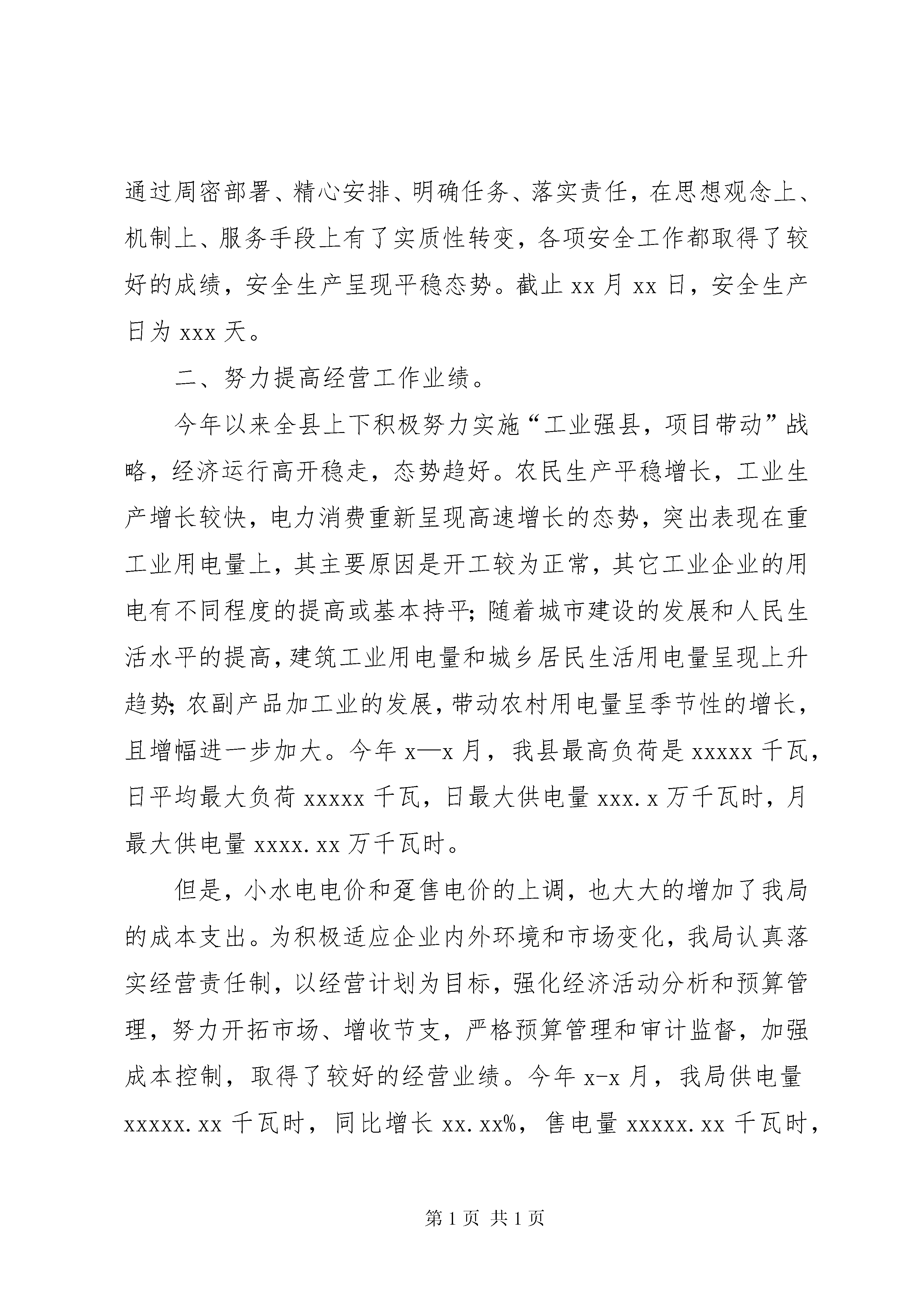 通过周密部署、精心安排、明确任务、落实责任，在思想观念上、机制上、服务手段上有了实质性转变，各项安全工作都取得了较好的成绩，安全生产呈现平稳态势。截止 xx 月 xx 日，安全生产日为 xxx 天。

二、努力提高经营工作业绩。

今年以来全县上下积极努力实施“工业强县，项目带动”战略，经济运行高开稳走，态势趋好。农民生产平稳增长，工业生产增长较快，电力消费重新呈现高速增长的态势，突出表现在重工业用电量上，其主要原因是开工较为正常，其它工业企业的用电有不同程度的提高或基本持平；随着城市建设的发展和人民生活水平的提高，建筑工业用电量和城乡居民生活用电量呈现上升趋势；农副产品加工业的发展，带动农村用电量呈季节性的增长，且增幅进一步加大。今年 x—x 月，我县最高负荷是 xxxxx 千瓦，日平均最大负荷 xxxxx 千瓦，日最大供电量 xxx.x 万千瓦时，月最大供电量 xxxx.xx 万千瓦时。

但是，小水电电价和趸售电价的上调，也大大的增加了我局的成本支出。为积极适应企业内外环境和市场变化，我局认真落实经营责任制，以经营计划为目标，强化经济活动分析和预算管理，努力开拓市场、增收节支，严格预算管理和审计监督，加强成本控制，取得了较好的经营业绩。今年 x-x 月，我局供电量 xxxxx.xx 千瓦时，同比增长 xx.xx%，售电量 xxxxx.xx 千瓦时，

第 1 页 共 1 页